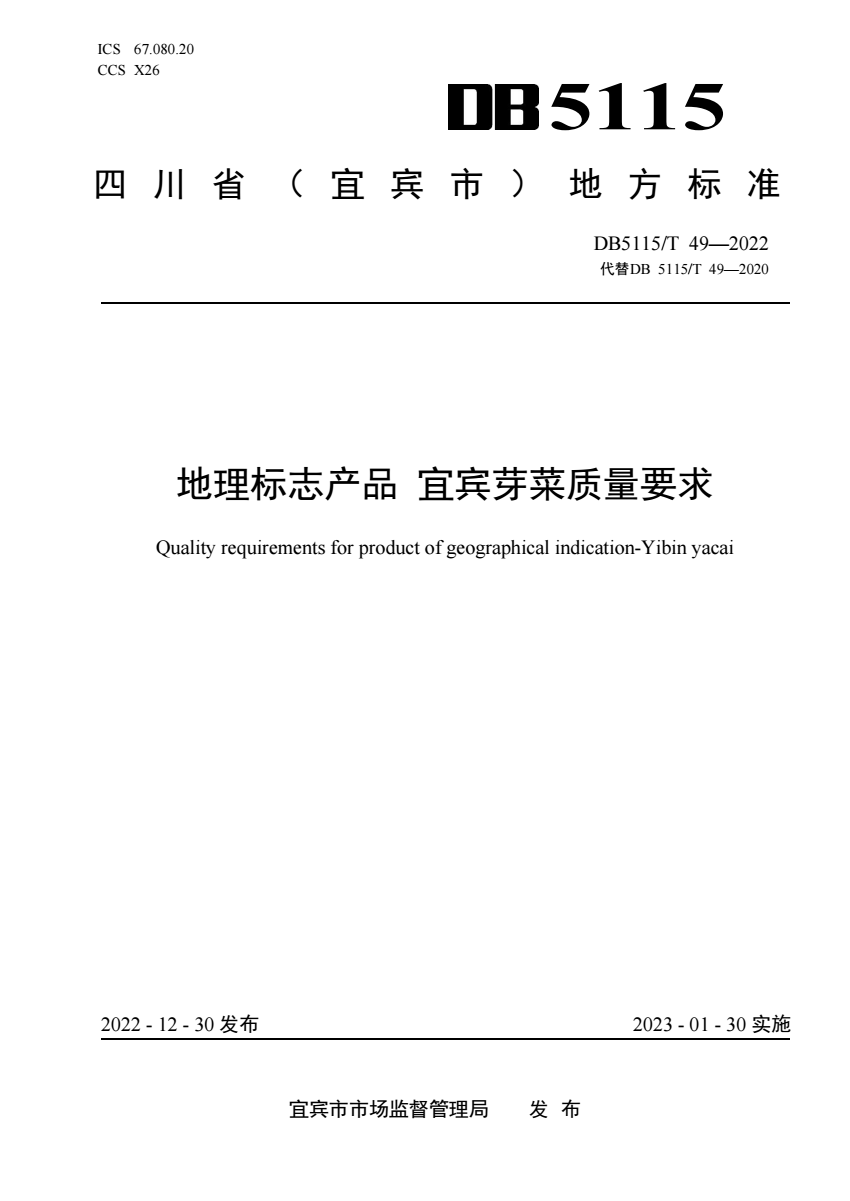 ICS 67.080.20
CCS X26

DB5115

四川省（宜宾市）地方标准

DB5115/T 49—2022
代替DB 5115/T 49—2020

地理标志产品 宜宾芽菜质量要求

Quality requirements for product of geographical indication-Yibin yacai

2022 - 12 - 30 发布

2023 - 01 - 30 实施

宜宾市市场监督管理局 发 布